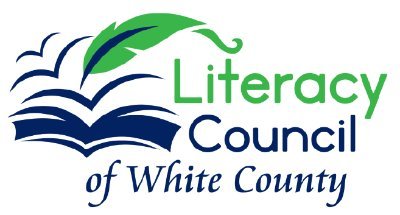 Literacy
Council
of White County